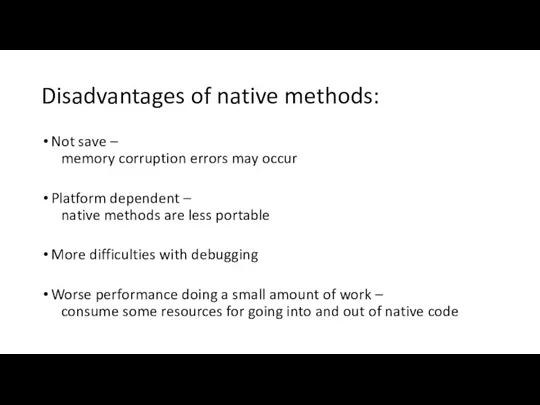 Disadvantages of native methods:

• Not save –
memory corruption errors may occur

• Platform dependent –
native methods are less portable

• More difficulties with debugging

• Worse performance doing a small amount of work –
consume some resources for going into and out of native code